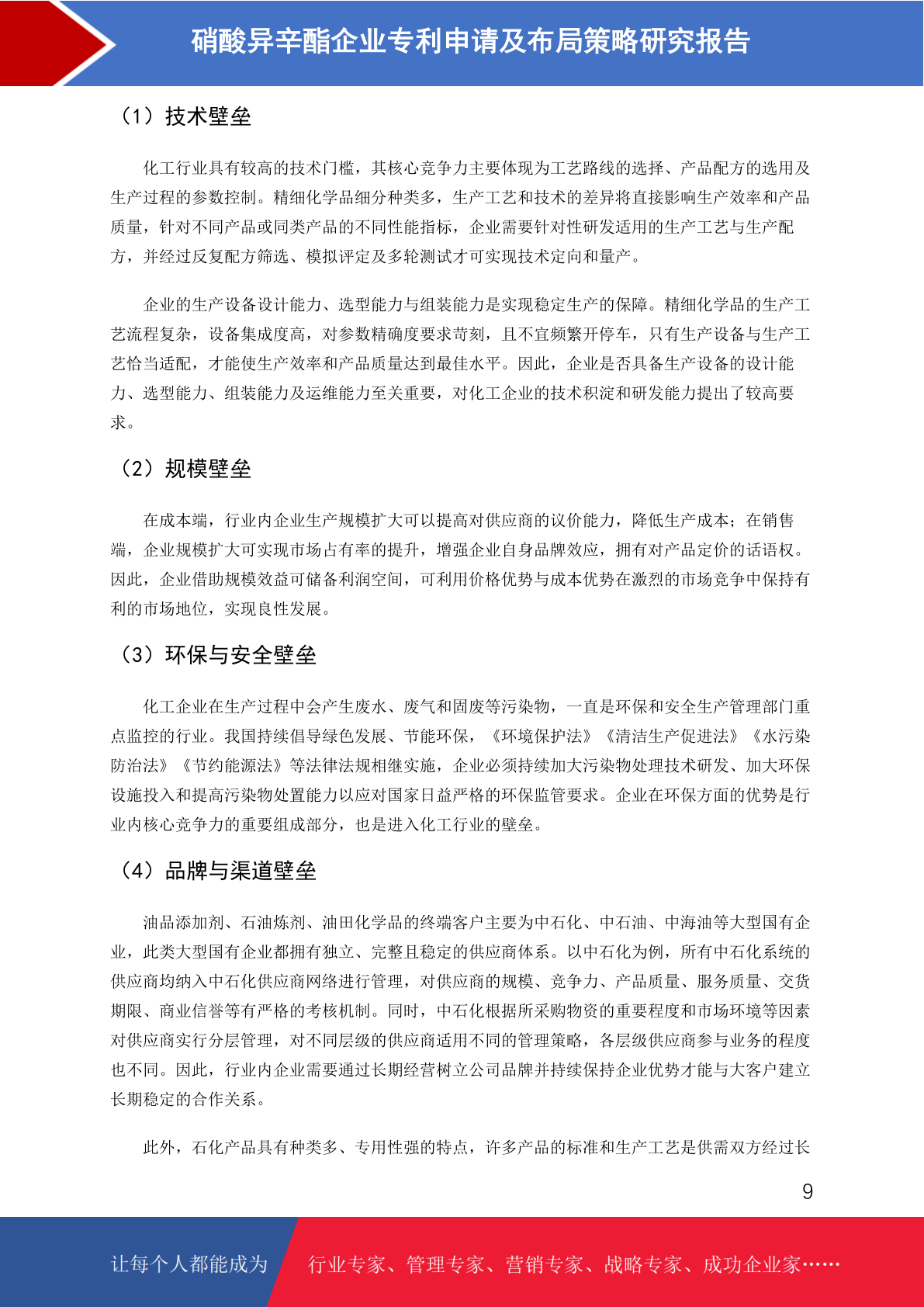 硝酸异辛酯企业专利申请及布局策略研究报告

（1）技术壁垒

化工行业具有较高的技术门槛，其核心竞争力主要体现为工艺路线的选择、产品配方的选用及生产过程的参数控制。精细化学品细分种类多，生产工艺和技术的差异将直接影响生产效率和产品质量，针对不同产品或同类产品的不同性能指标，企业需要针对性研发适用的生产工艺与生产配方，并经过反复配方筛选、模拟评定及多轮测试才可实现技术定向和量产。

企业的生产设备设计能力、选型能力与组装能力是实现稳定生产的保障。精细化学品的生产工艺流程复杂，设备集成度高，对参数精确度要求苛刻，且不宜频繁开停车，只有生产设备与生产工艺恰当适配，才能使生产效率和产品质量达到最佳水平。因此，企业是否具备生产设备的设计能力、选型能力、组装能力及运维能力至关重要，对化工企业的技术积淀和研发能力提出了较高要求。

（2）规模壁垒

在成本端，行业内企业生产规模扩大可以提高对供应商的议价能力，降低生产成本；在销售端，企业规模扩大可实现市场占有率的提升，增强企业自身品牌效应，拥有对产品定价的话语权。因此，企业借助规模效益可储备利润空间，可利用价格优势与成本优势在激烈的市场竞争中保持有利的市场地位，实现良性发展。

（3）环保与安全壁垒

化工企业在生产过程中会产生废水、废气和固废等污染物，一直是环保和安全生产管理部门重点监控的行业。我国持续倡导绿色发展、节能环保，《环境保护法》《清洁生产促进法》《水污染防治法》《节约能源法》等法律法规相继实施，企业必须持续加大污染物处理技术研发、加大环保设施投入和提高污染物处置能力以应对国家日益严格的环保监管要求。企业在环保方面的优势是行业内核心竞争力的重要组成部分，也是进入化工行业的壁垒。

（4）品牌与渠道壁垒

油品添加剂、石油炼剂、油田化学品的终端客户主要为中石化、中石油、中海油等大型国有企业，此类大型国有企业都拥有独立、完整且稳定的供应商体系。以中石化为例，所有中石化系统的供应商均纳入中石化供应商网络进行管理，对供应商的规模、竞争力、产品质量、服务质量、交货期限、商业信誉等有严格的考核机制。同时，中石化根据所采购物资的重要程度和市场环境等因素对供应商实行分层管理，对不同层级的供应商适用不同的管理策略，各层级供应商参与业务的程度也不同。因此，行业内企业需要通过长期经营树立公司品牌并持续保持企业优势才能与大客户建立长期稳定的合作关系。

此外，石化产品具有种类多、专用性强的特点，许多产品的标准和生产工艺是供需双方经过长

9

让每个人都能成为 行业专家、管理专家、营销专家、战略专家、成功企业家……